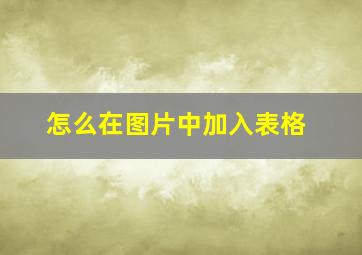 怎么在图片中加入表格